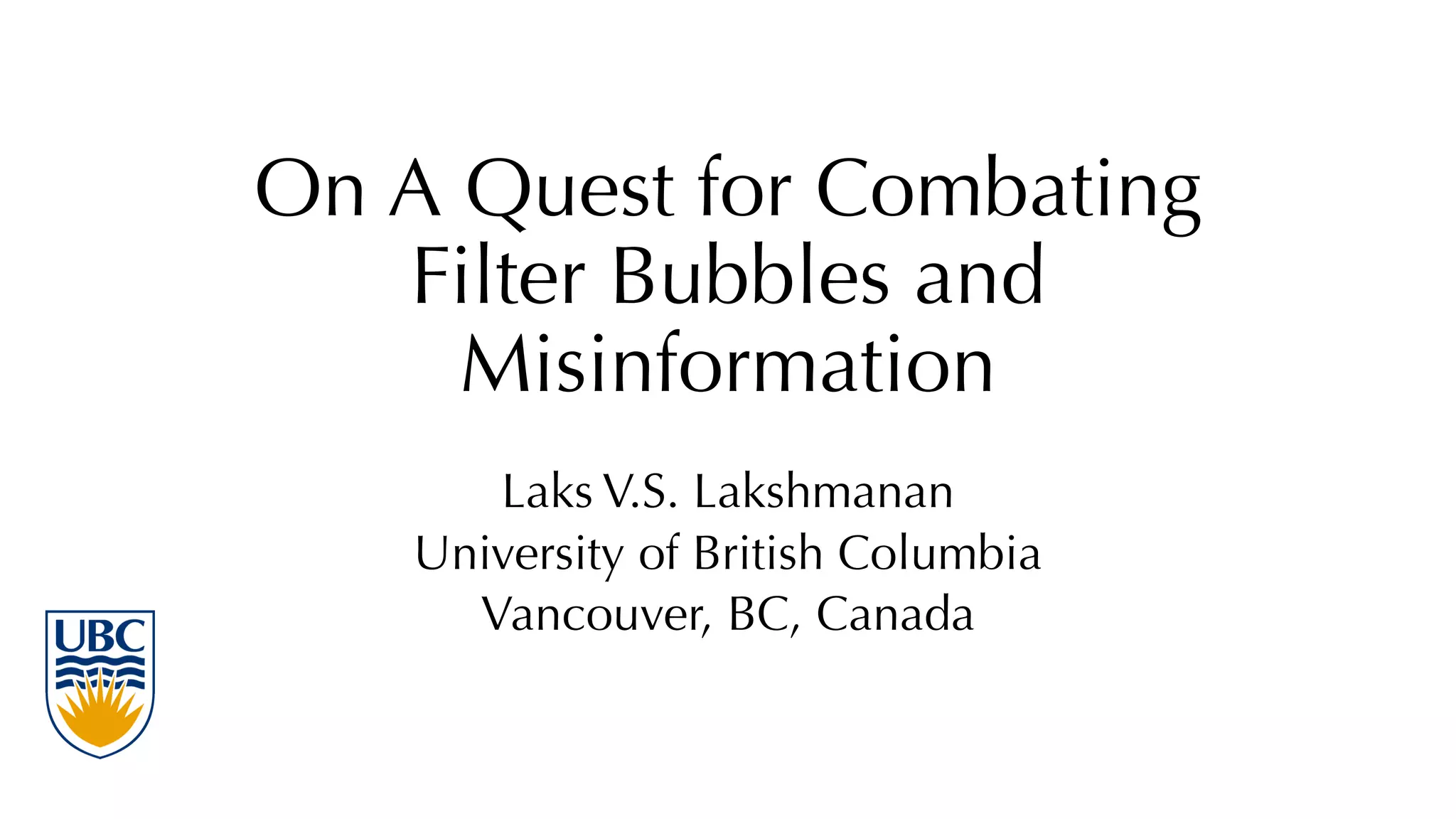 On A Quest for Combating Filter Bubbles and Misinformation

Laks V.S. Lakshmanan
University of British Columbia
Vancouver, BC, Canada

UBC